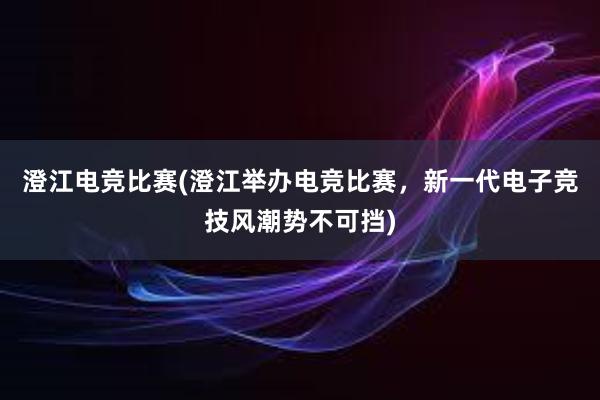 澄江电竞比赛(澄江举办电竞比赛，新一代电子竞技风潮势不可挡)